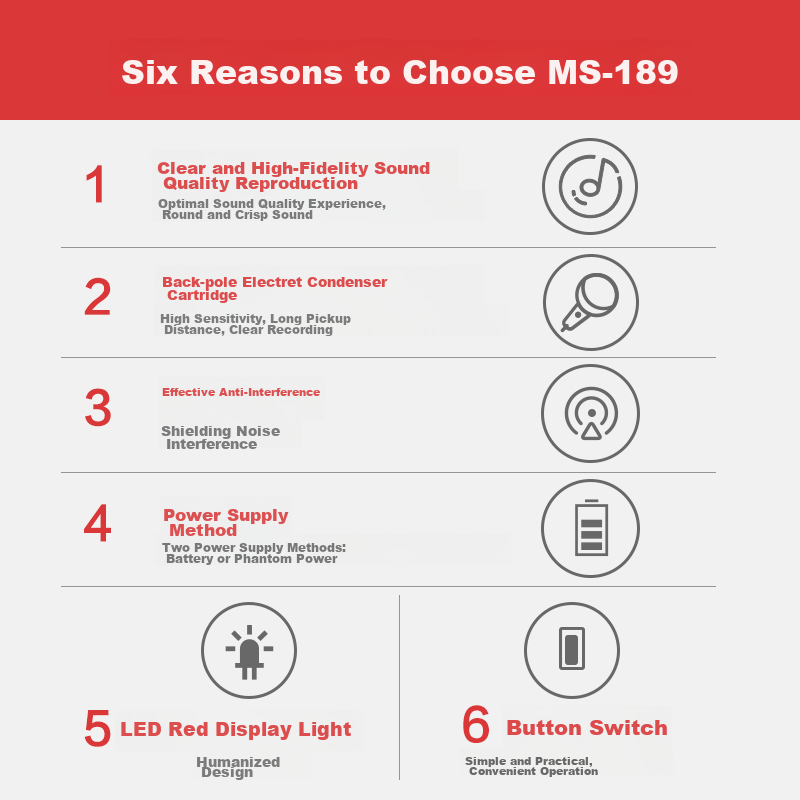 Six Reasons to Choose MS-189

1

Clear and High-Fidelity Sound Quality Reproduction

Optimal Sound Quality Experience, Round and Crisp Sound

2

Back-pole Electret Condenser Cartridge

High Sensitivity, Long Pickup Distance, Clear Recording

3

Effective Anti-Interference

Shielding Noise Interference

4

Power Supply Method

Two Power Supply Methods: Battery or Phantom Power

5 LED Red Display Light

Humanized Design

6 Button Switch

Simple and Practical, Convenient Operation